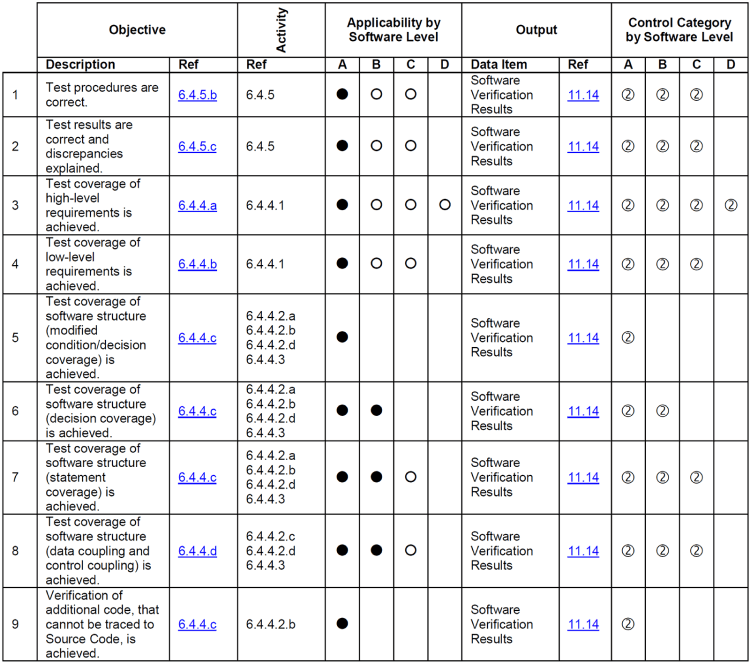 | | Objective | | Activity | Applicability by Software Level | | | | Output | | Control Category by Software Level | | | |
|---|---|---|---|---|---|---|---|---|---|---|---|---|---|
| | Description | Ref | Ref | A | B | C | D | Data Item | Ref | A | B | C | D |
| 1 | Test procedures are correct. | 6.4.5.b | 6.4.5 | ● | ○ | ○ | | Software Verification Results | 11.14 | ② | ② | ② | |
| 2 | Test results are correct and discrepancies explained. | 6.4.5.c | 6.4.5 | ● | ○ | ○ | | Software Verification Results | 11.14 | ② | ② | ② | |
| 3 | Test coverage of high-level requirements is achieved. | 6.4.4.a | 6.4.4.1 | ● | ○ | ○ | ○ | Software Verification Results | 11.14 | ② | ② | ② | ② |
| 4 | Test coverage of low-level requirements is achieved. | 6.4.4.b | 6.4.4.1 | ● | ○ | ○ | | Software Verification Results | 11.14 | ② | ② | ② | |
| 5 | Test coverage of software structure (modified condition/decision coverage) is achieved. | 6.4.4.c | 6.4.4.2.a 6.4.4.2.b 6.4.4.2.d 6.4.4.3 | ● | | | | Software Verification Results | 11.14 | ② | | | |
| 6 | Test coverage of software structure (decision coverage) is achieved. | 6.4.4.c | 6.4.4.2.a 6.4.4.2.b 6.4.4.2.d 6.4.4.3 | ● | ● | | | Software Verification Results | 11.14 | ② | ② | | |
| 7 | Test coverage of software structure (statement coverage) is achieved. | 6.4.4.c | 6.4.4.2.a 6.4.4.2.b 6.4.4.2.d 6.4.4.3 | ● | ● | ○ | | Software Verification Results | 11.14 | ② | ② | ② | |
| 8 | Test coverage of software structure (data coupling and control coupling) is achieved. | 6.4.4.d | 6.4.4.2.c 6.4.4.2.d 6.4.4.3 | ● | ● | ○ | | Software Verification Results | 11.14 | ② | ② | ② | |
| 9 | Verification of additional code, that cannot be traced to Source Code, is achieved. | 6.4.4.c | 6.4.4.2.b | ● | | | | Software Verification Results | 11.14 | ② | | | |